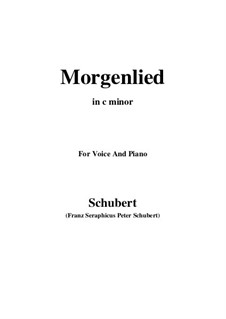 Morgenlied

in c minor

For Voice And Piano

Schubert

(Franz Seraphicus Peter Schubert)